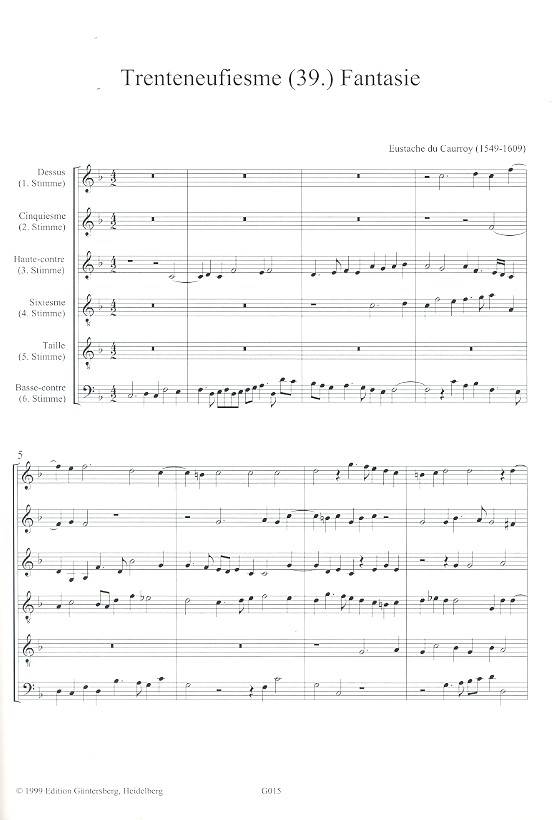 Trenteneufiesme (39.) Fantasie

Eustache du Caurroy (1549-1609)

Dessus (1. Stimme)

Cinquiesme (2. Stimme)

Haute-contre (3. Stimme)

Sixiesme (4. Stimme)

Taille (5. Stimme)

Basse-contre (6. Stimme)

5

© 1999 Edition Güntersberg, Heidelberg G015